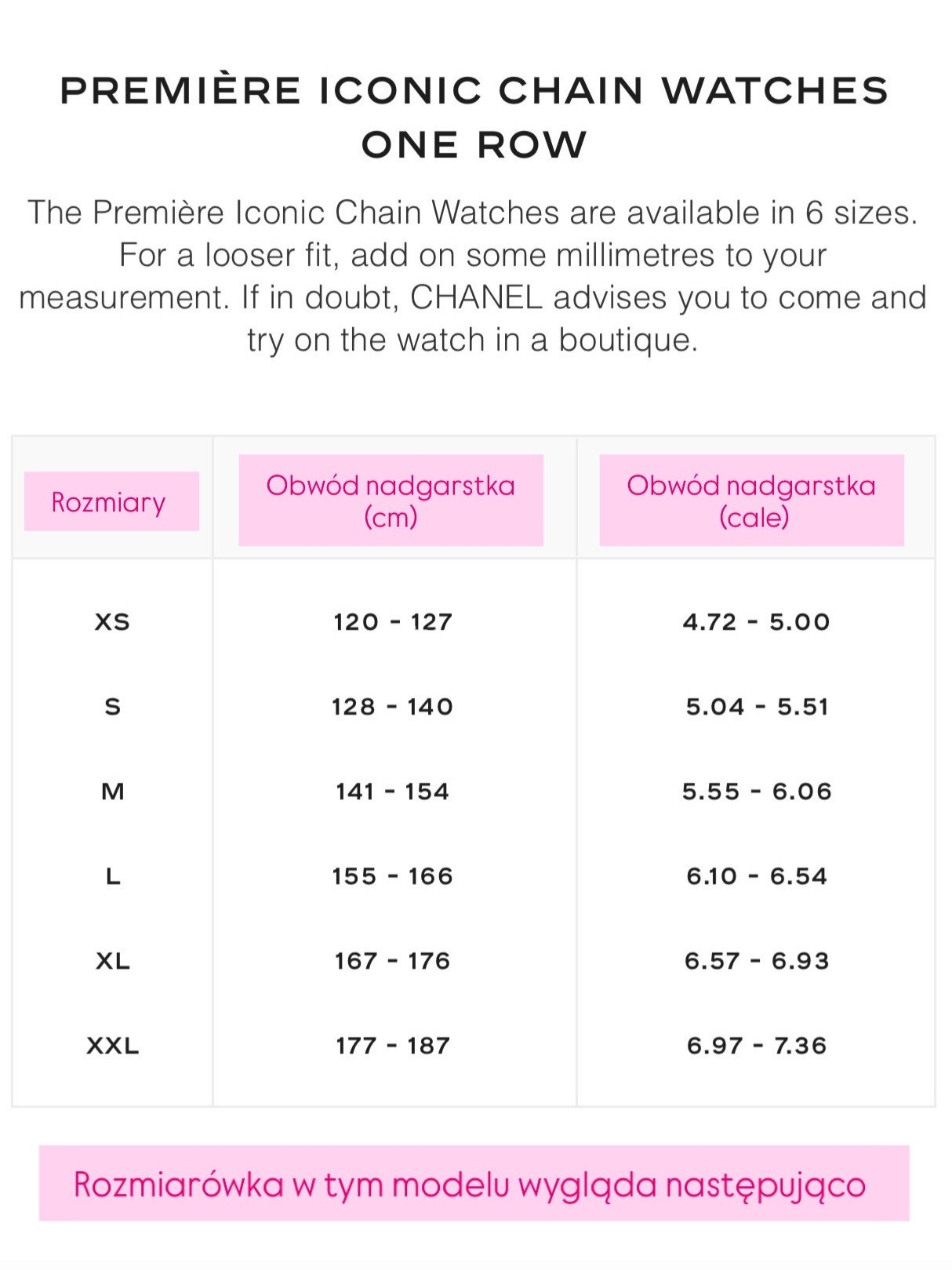 PREMIÈRE ICONIC CHAIN WATCHES ONE ROW

The Première Iconic Chain Watches are available in 6 sizes. For a looser fit, add on some millimetres to your measurement. If in doubt, CHANEL advises you to come and try on the watch in a boutique.

| Rozmiary | Obwód nadgarstka (cm) | Obwód nadgarstka (cale) |
|---|---|---|
| XS | 120 - 127 | 4.72 - 5.00 |
| S | 128 - 140 | 5.04 - 5.51 |
| M | 141 - 154 | 5.55 - 6.06 |
| L | 155 - 166 | 6.10 - 6.54 |
| XL | 167 - 176 | 6.57 - 6.93 |
| XXL | 177 - 187 | 6.97 - 7.36 |

Rozmiarówka w tym modelu wygląda następująco